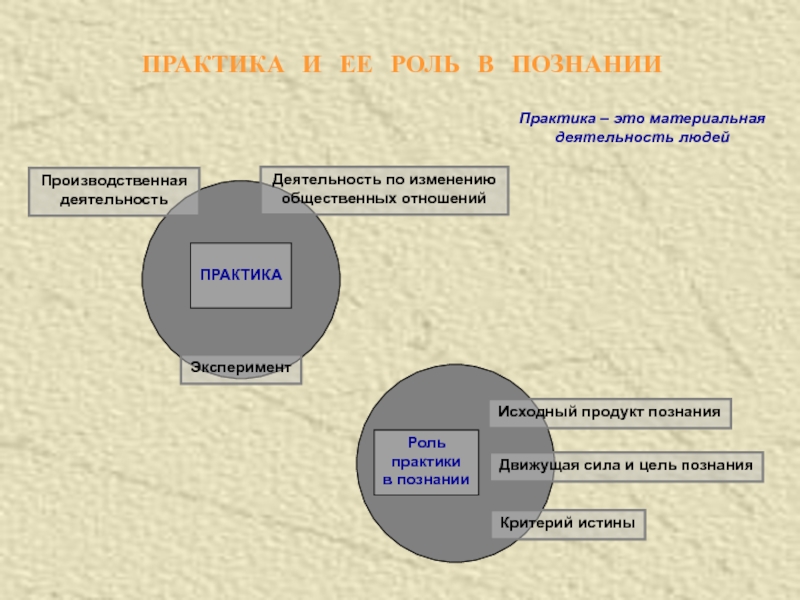 ПРАКТИКА И ЕЕ РОЛЬ В ПОЗНАНИИ

Практика – это материальная деятельность людей

Производственная деятельность

Деятельность по изменению общественных отношений

ПРАКТИКА

Эксперимент

Роль практики в познании

Исходный продукт познания

Движущая сила и цель познания

Критерий истины